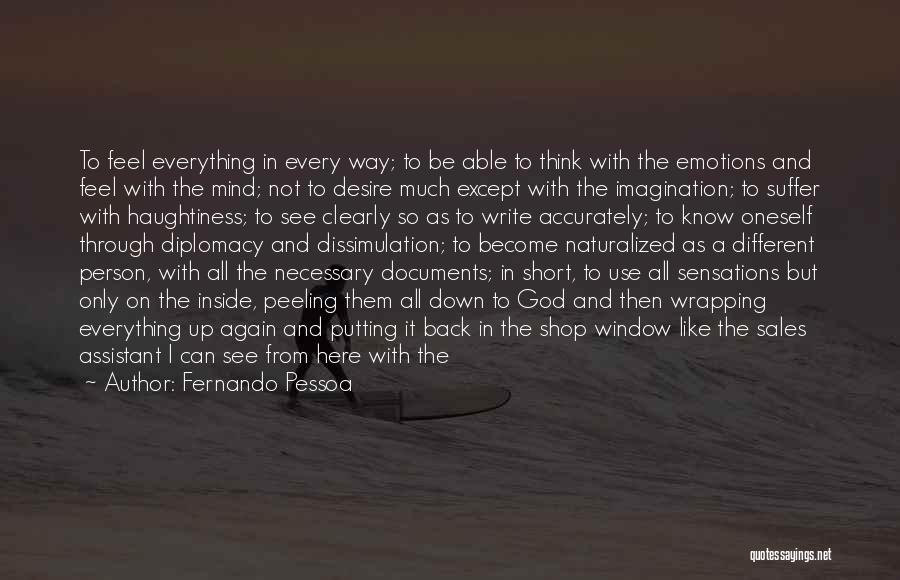 To feel everything in every way; to be able to think with the emotions and feel with the mind; not to desire much except with the imagination; to suffer with haughtiness; to see clearly so as to write accurately; to know oneself through diplomacy and dissimulation; to become naturalized as a different person, with all the necessary documents; in short, to use all sensations but only on the inside, peeling them all down to God and then wrapping everything up again and putting it back in the shop window like the sales assistant I can see from here with the

~ Author: Fernando Pessoa

quotessayings.net